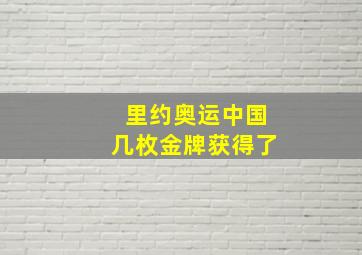 里约奥运中国
几枚金牌获得了